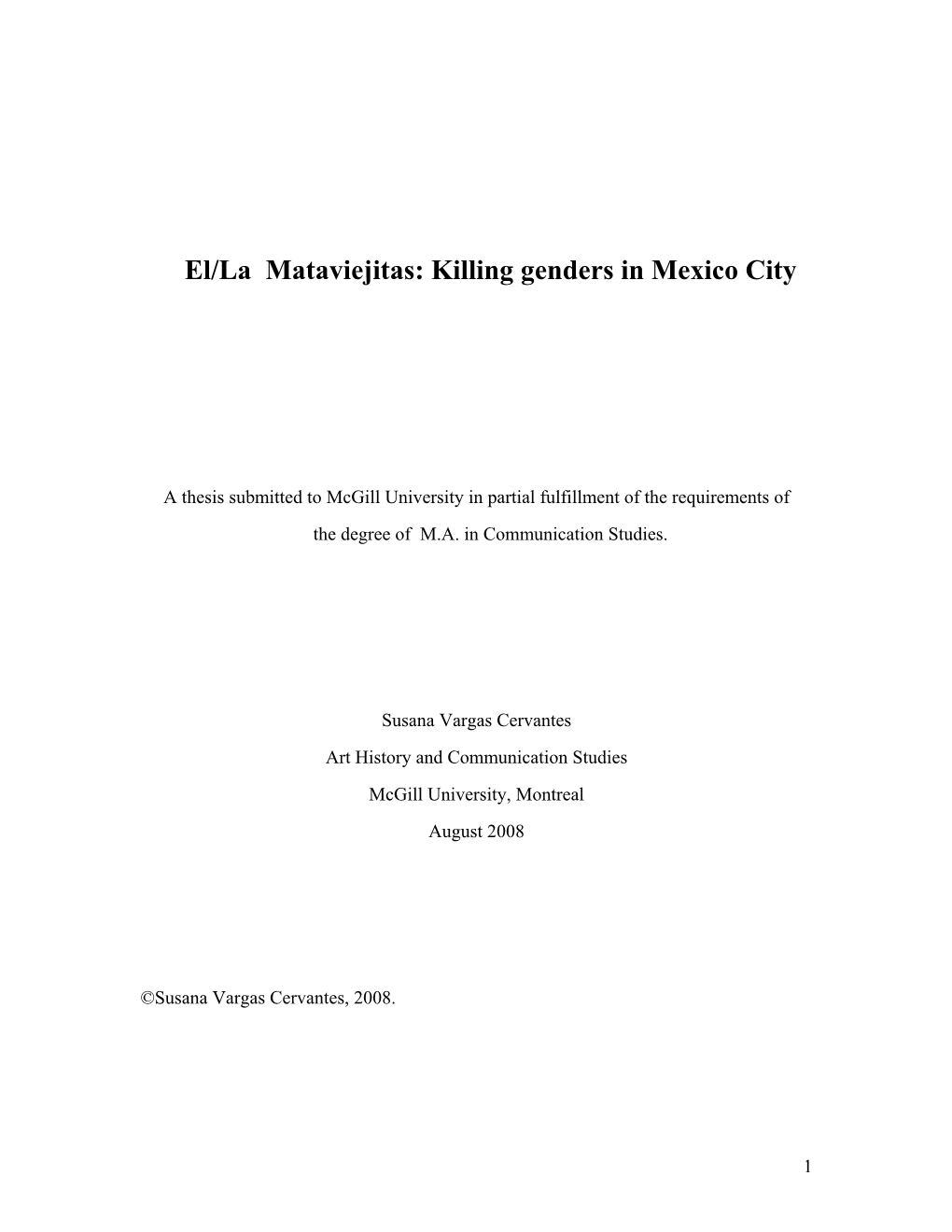 El/La Mataviejitas: Killing genders in Mexico City

A thesis submitted to McGill University in partial fulfillment of the requirements of the degree of M.A. in Communication Studies.

Susana Vargas Cervantes
Art History and Communication Studies
McGill University, Montreal
August 2008

©Susana Vargas Cervantes, 2008.

1